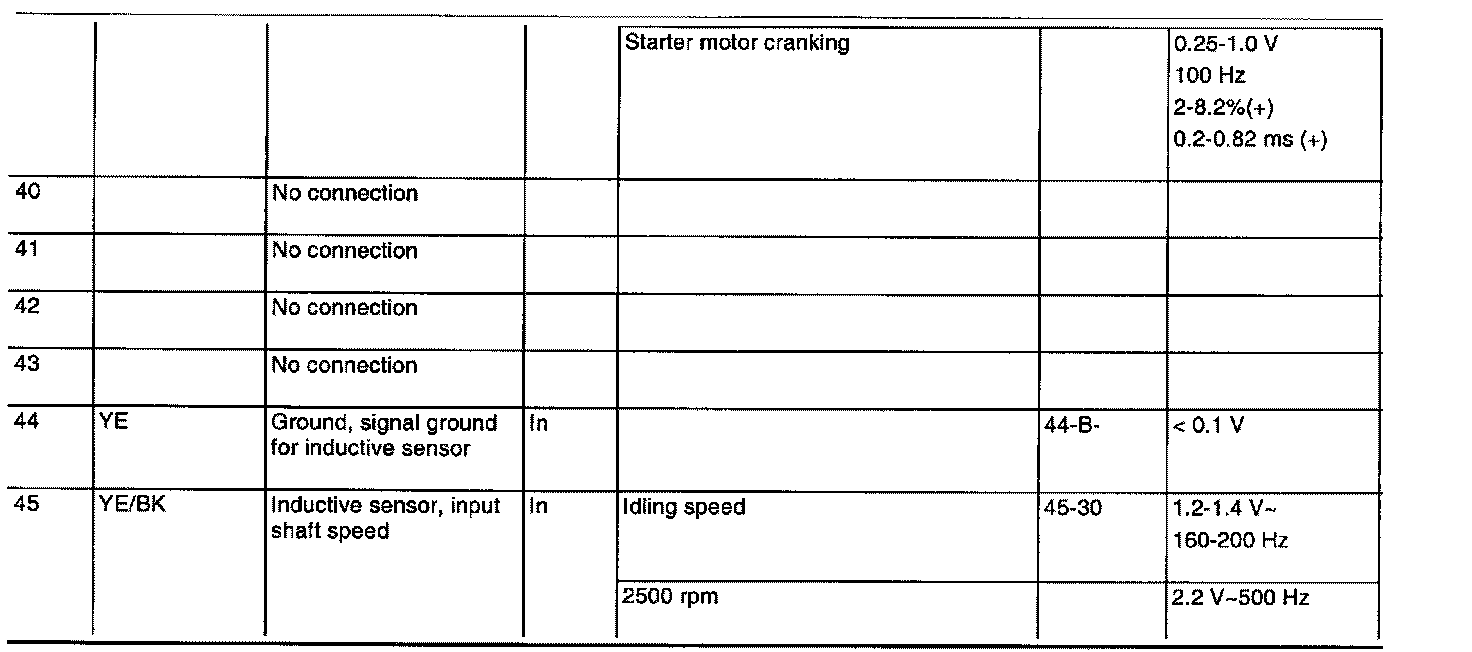 | | | | | | | |
|---|---|---|---|---|---|---|
| | | | | Starter motor cranking | | 0.25-1.0 V 100 Hz 2-8.2%(+) 0.2-0.82 ms (+) |
| 40 | | No connection | | | | |
| 41 | | No connection | | | | |
| 42 | | No connection | | | | |
| 43 | | No connection | | | | |
| 44 | YE | Ground, signal ground for inductive sensor | In | | 44-B- | < 0.1 V |
| 45 | YE/BK | Inductive sensor, input shaft speed | In | Idling speed | 45-30 | 1.2-1.4 V~ 160-200 Hz |
| | | | | 2500 rpm | | 2.2 V~500 Hz |